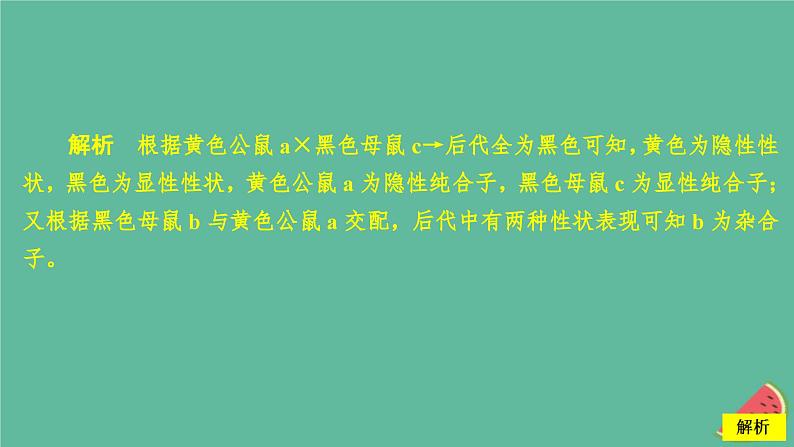 解析　根据黄色公鼠 a×黑色母鼠 c→后代全为黑色可知，黄色为隐性性状，黑色为显性性状，黄色公鼠 a 为隐性纯合子，黑色母鼠 c 为显性纯合子；又根据黑色母鼠 b 与黄色公鼠 a 交配，后代中有两种性状表现可知 b 为杂合子。

解析